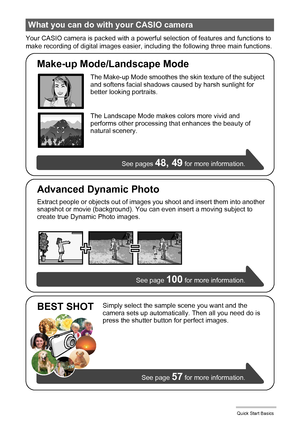 What you can do with your CASIO camera

Your CASIO camera is packed with a powerful selection of features and functions to make recording of digital images easier, including the following three main functions.

Make-up Mode/Landscape Mode

The Make-up Mode smoothes the skin texture of the subject and softens facial shadows caused by harsh sunlight for better looking portraits.

The Landscape Mode makes colors more vivid and performs other processing that enhances the beauty of natural scenery.

See pages 48, 49 for more information.

Advanced Dynamic Photo

Extract people or objects out of images you shoot and insert them into another snapshot or movie (background). You can even insert a moving subject to create true Dynamic Photo images.

See page 100 for more information.

BEST SHOT

Simply select the sample scene you want and the camera sets up automatically. Then all you need do is press the shutter button for perfect images.

See page 57 for more information.

Quick Start Basics